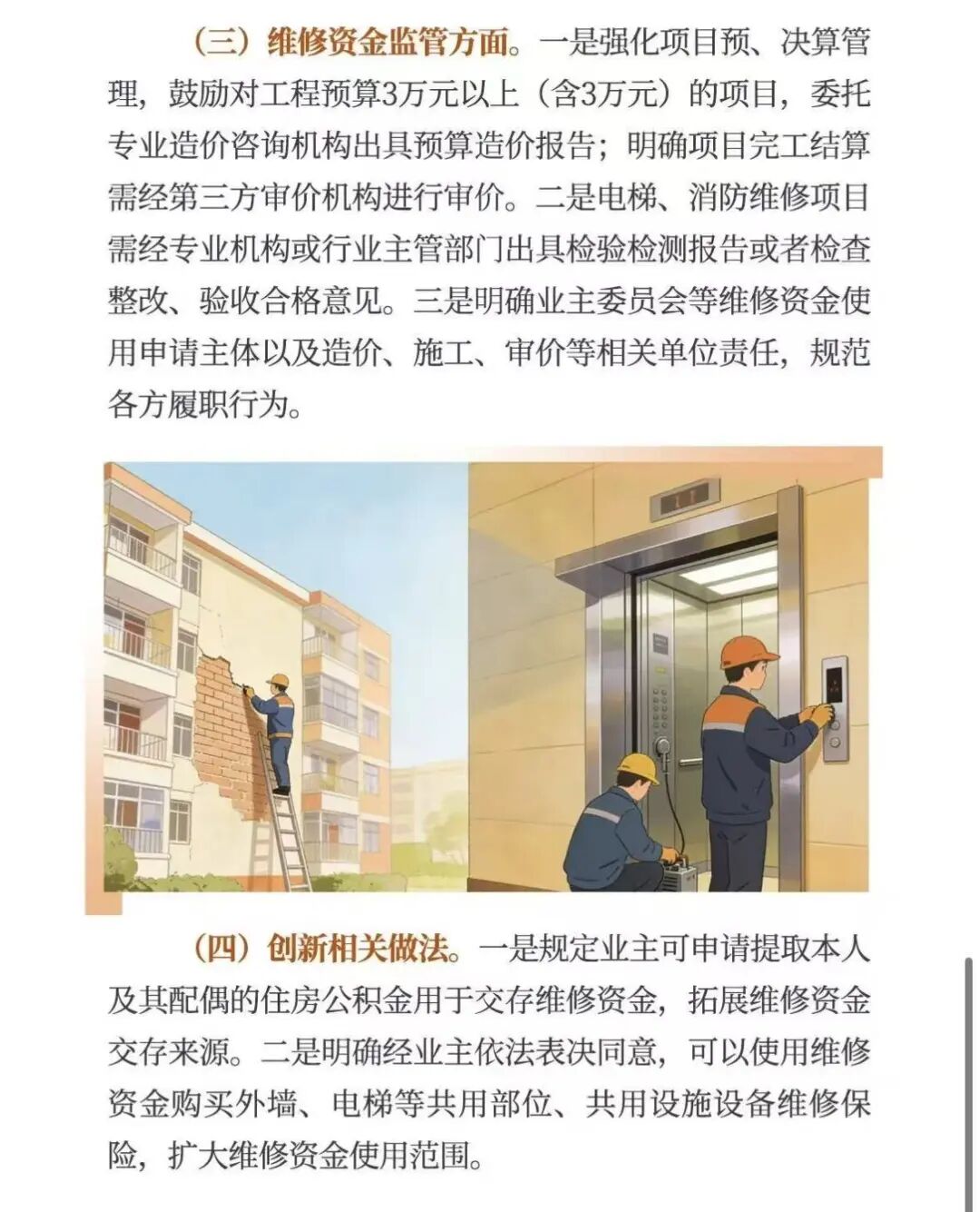 （三）维修资金监管方面。一是强化项目预、决算管理，鼓励对工程预算3万元以上（含3万元）的项目，委托专业造价咨询机构出具预算造价报告；明确项目完工结算需经第三方审价机构进行审价。二是电梯、消防维修项目需经专业机构或行业主管部门出具检验检测报告或者检查整改、验收合格意见。三是明确业主委员会等维修资金使用申请主体以及造价、施工、审价等相关单位责任，规范各方履职行为。

（四）创新相关做法。一是规定业主可申请提取本人及其配偶的住房公积金用于交存维修资金，拓展维修资金交存来源。二是明确经业主依法表决同意，可以使用维修资金购买外墙、电梯等共用部位、共用设施设备维修保险，扩大维修资金使用范围。